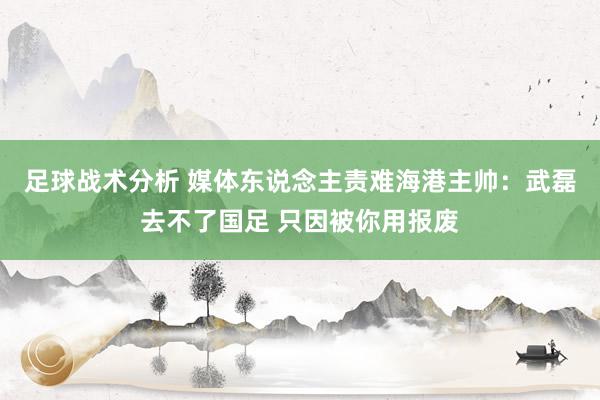 足球战术分析 媒体东说念主责难海港主帅：武磊去不了国足 只因被你用报废